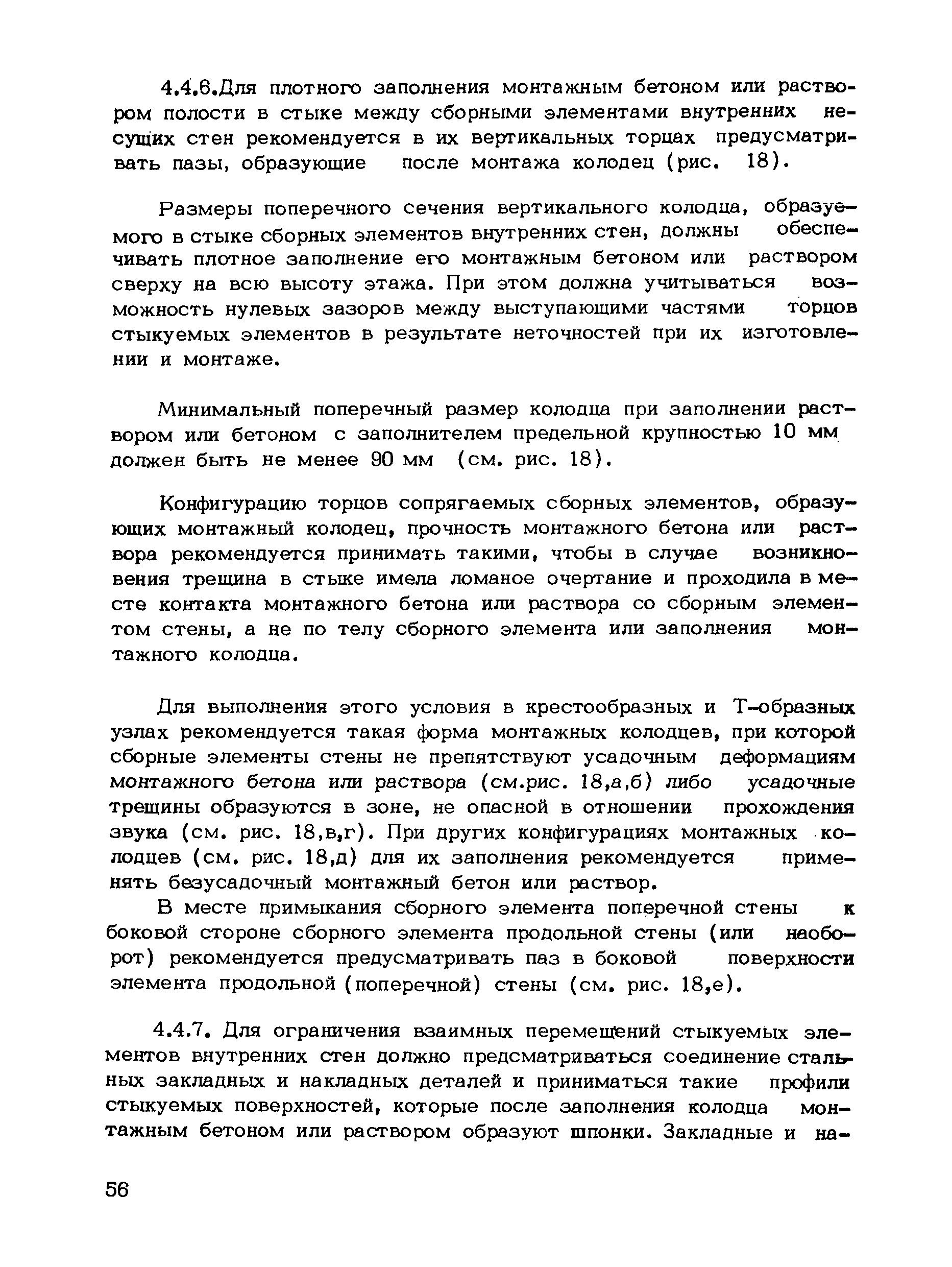 4.4.6.Для плотного заполнения монтажным бетоном или раствором полости в стыке между сборными элементами внутренних несущих стен рекомендуется в их вертикальных торцах предусматривать пазы, образующие после монтажа колодец (рис. 18).

Размеры поперечного сечения вертикального колодца, образуемого в стыке сборных элементов внутренних стен, должны обеспечивать плотное заполнение его монтажным бетоном или раствором сверху на всю высоту этажа. При этом должна учитываться возможность нулевых зазоров между выступающими частями торцов стыкуемых элементов в результате неточностей при их изготовлении и монтаже.

Минимальный поперечный размер колодца при заполнении раствором или бетоном с заполнителем предельной крупностью 10 мм должен быть не менее 90 мм (см. рис. 18).

Конфигурацию торцов сопрягаемых сборных элементов, образующих монтажный колодец, прочность монтажного бетона или раствора рекомендуется принимать такими, чтобы в случае возникновения трещина в стыке имела ломаное очертание и проходила в месте контакта монтажного бетона или раствора со сборным элементом стены, а не по телу сборного элемента или заполнения монтажного колодца.

Для выполнения этого условия в крестообразных и Т-образных узлах рекомендуется такая форма монтажных колодцев, при которой сборные элементы стены не препятствуют усадочным деформациям монтажного бетона или раствора (см.рис. 18,а,б) либо усадочные трещины образуются в зоне, не опасной в отношении прохождения звука (см. рис. 18,в,г). При других конфигурациях монтажных колодцев (см. рис. 18,д) для их заполнения рекомендуется применять безусадочный монтажный бетон или раствор.

В месте примыкания сборного элемента поперечной стены к боковой стороне сборного элемента продольной стены (или наоборот) рекомендуется предусматривать паз в боковой поверхности элемента продольной (поперечной) стены (см. рис. 18,е).

4.4.7. Для ограничения взаимных перемещений стыкуемых элементов внутренних стен должно предсматриваться соединение стальных закладных и накладных деталей и приниматься такие профили стыкуемых поверхностей, которые после заполнения колодца монтажным бетоном или раствором образуют шпонки. Закладные и на-

56